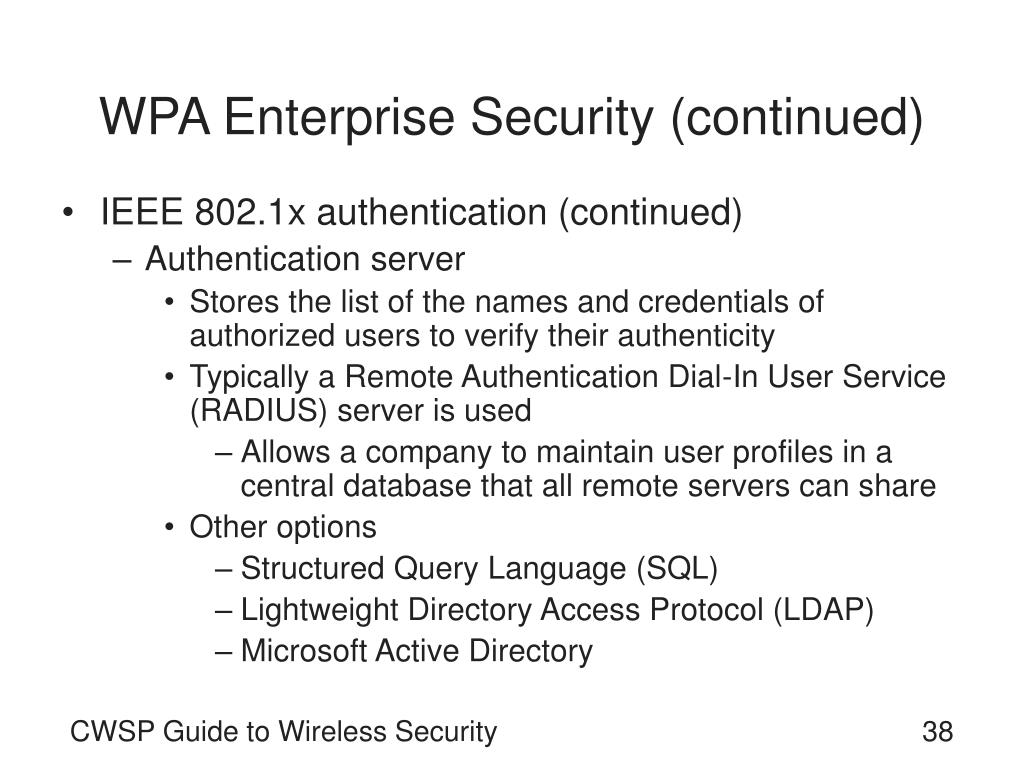 WPA Enterprise Security (continued)

• IEEE 802.1x authentication (continued)
– Authentication server
• Stores the list of the names and credentials of authorized users to verify their authenticity
• Typically a Remote Authentication Dial-In User Service (RADIUS) server is used
– Allows a company to maintain user profiles in a central database that all remote servers can share
• Other options
– Structured Query Language (SQL)
– Lightweight Directory Access Protocol (LDAP)
– Microsoft Active Directory

CWSP Guide to Wireless Security

38